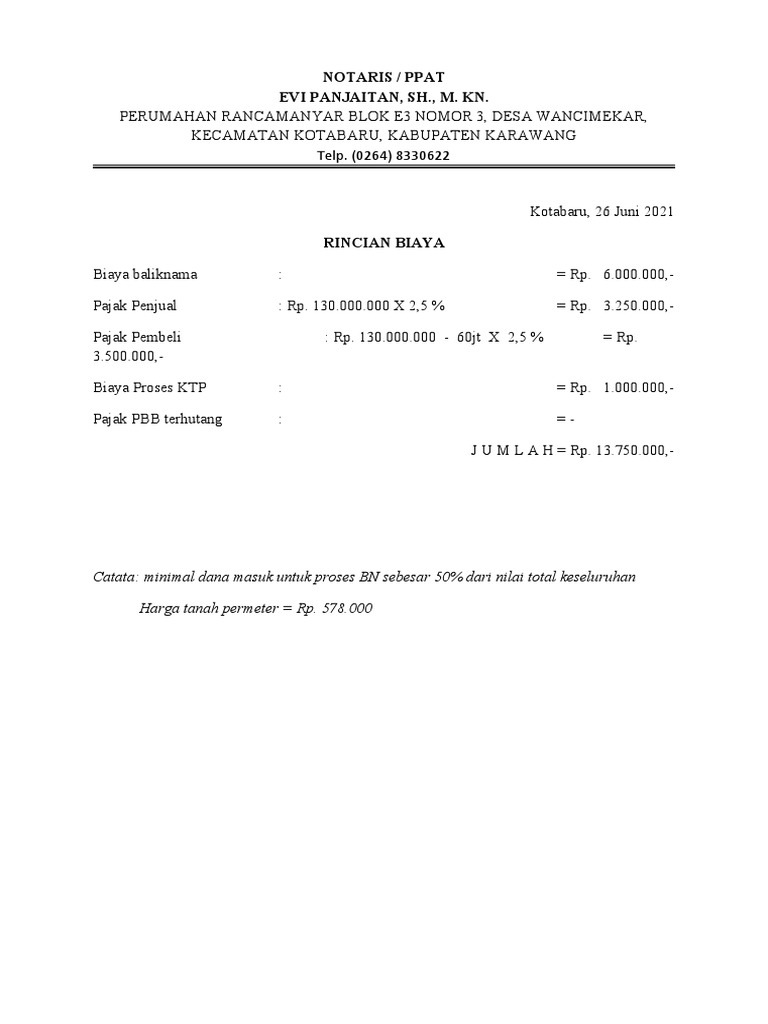 NOTARIS / PPAT
EVI PANJAITAN, SH., M. KN.
PERUMAHAN RANCAMANYAR BLOK E3 NOMOR 3, DESA WANCIMEKAR, KECAMATAN KOTABARU, KABUPATEN KARAWANG
Telp. (0264) 8330622

Kotabaru, 26 Juni 2021

RINCIAN BIAYA

Biaya baliknama : = Rp. 6.000.000,-

Pajak Penjual : Rp. 130.000.000 X 2,5 % = Rp. 3.250.000,-

Pajak Pembeli : Rp. 130.000.000 - 60jt X 2,5 % = Rp. 3.500.000,-

Biaya Proses KTP : = Rp. 1.000.000,-

Pajak PBB terhutang : = -

J U M L A H = Rp. 13.750.000,-

Catata: minimal dana masuk untuk proses BN sebesar 50% dari nilai total keseluruhan

Harga tanah permeter = Rp. 578.000